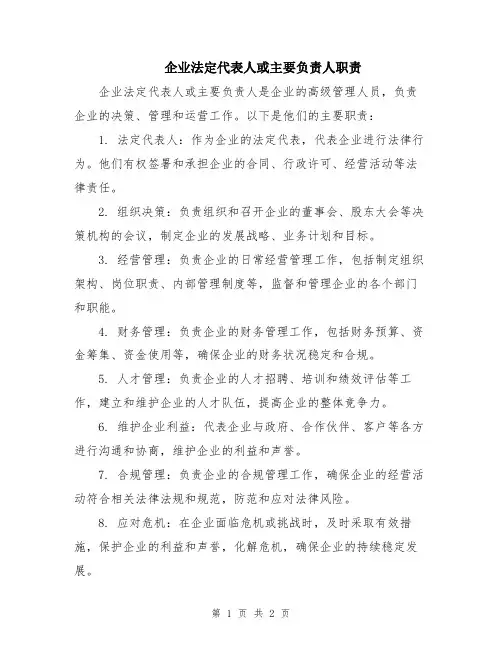 企业法定代表人或主要负责人职责

企业法定代表人或主要负责人是企业的高级管理人员，负责企业的决策、管理和运营工作。以下是他们的主要职责：

1. 法定代表人：作为企业的法定代表，代表企业进行法律行为。他们有权签署和承担企业的合同、行政许可、经营活动等法律责任。

2. 组织决策：负责组织和召开企业的董事会、股东大会等决策机构的会议，制定企业的发展战略、业务计划和目标。

3. 经营管理：负责企业的日常经营管理工作，包括制定组织架构、岗位职责、内部管理制度等，监督和管理企业的各个部门和职能。

4. 财务管理：负责企业的财务管理工作，包括财务预算、资金筹集、资金使用等，确保企业的财务状况稳定和合规。

5. 人才管理：负责企业的人才招聘、培训和绩效评估等工作，建立和维护企业的人才队伍，提高企业的整体竞争力。

6. 维护企业利益：代表企业与政府、合作伙伴、客户等各方进行沟通和协商，维护企业的利益和声誉。

7. 合规管理：负责企业的合规管理工作，确保企业的经营活动符合相关法律法规和规范，防范和应对法律风险。

8. 应对危机：在企业面临危机或挑战时，及时采取有效措施，保护企业的利益和声誉，化解危机，确保企业的持续稳定发展。

第 1 页 共 2 页